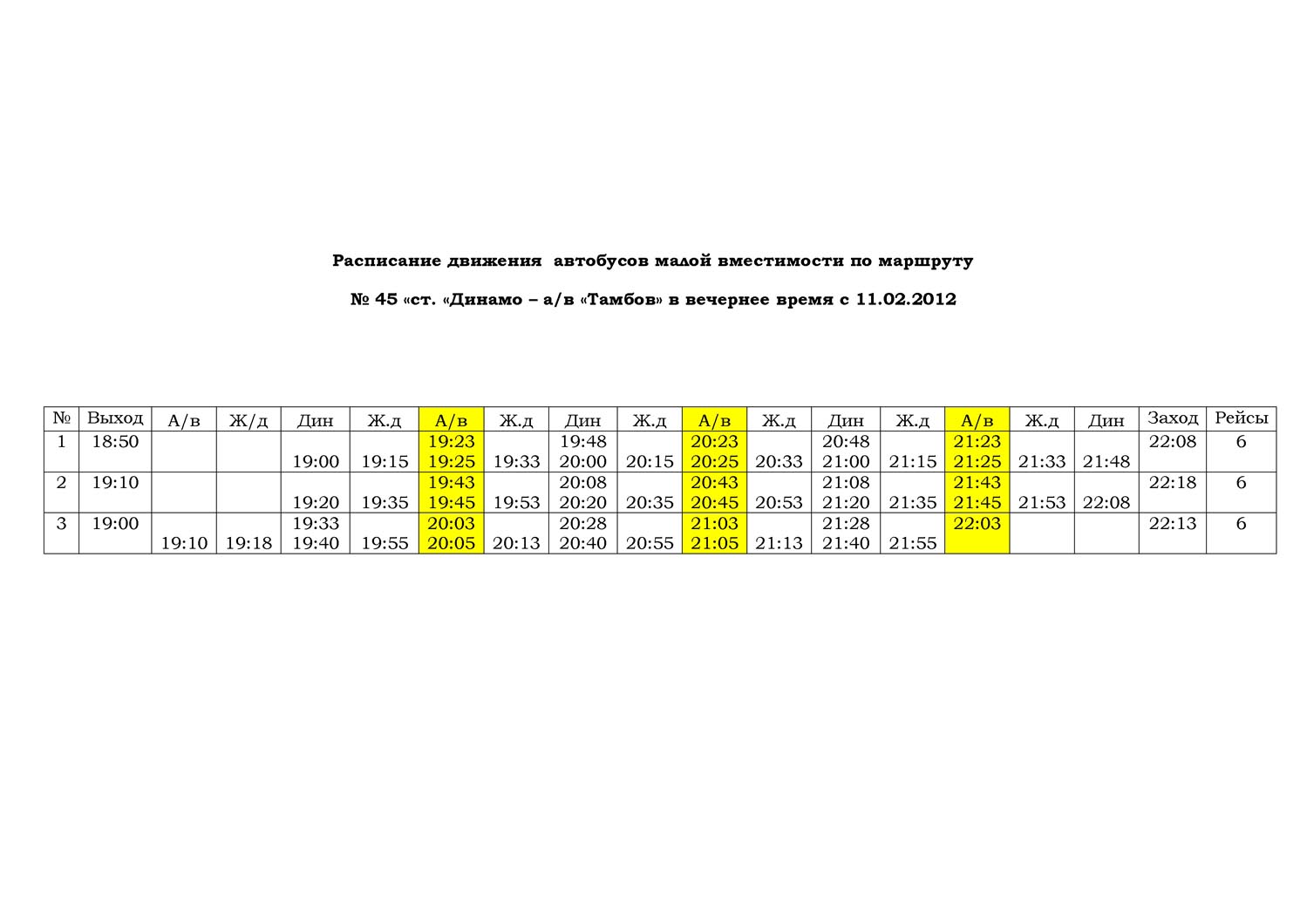 Расписание движения  автобусов малой вместимости по маршруту

№ 45 «ст. «Динамо – а/в «Тамбов» в вечернее время с 11.02.2012

| № | Выход | А/в | Ж/д | Дин | Ж.д | А/в | Ж.д | Дин | Ж.д | А/в | Ж.д | Дин | Ж.д | А/в | Ж.д | Дин | Заход | Рейсы |
|---|---|---|---|---|---|---|---|---|---|---|---|---|---|---|---|---|---|---|
| 1 | 18:50 | | | 19:00 | 19:15 | 19:23 19:25 | 19:33 | 19:48 20:00 | 20:15 | 20:23 20:25 | 20:33 | 20:48 21:00 | 21:15 | 21:23 21:25 | 21:33 | 21:48 | 22:08 | 6 |
| 2 | 19:10 | | | 19:20 | 19:35 | 19:43 19:45 | 19:53 | 20:08 20:20 | 20:35 | 20:43 20:45 | 20:53 | 21:08 21:20 | 21:35 | 21:43 21:45 | 21:53 | 22:08 | 22:18 | 6 |
| 3 | 19:00 | 19:10 | 19:18 | 19:33 19:40 | 19:55 | 20:03 20:05 | 20:13 | 20:28 20:40 | 20:55 | 21:03 21:05 | 21:13 | 21:28 21:40 | 21:55 | 22:03 | | | 22:13 | 6 |